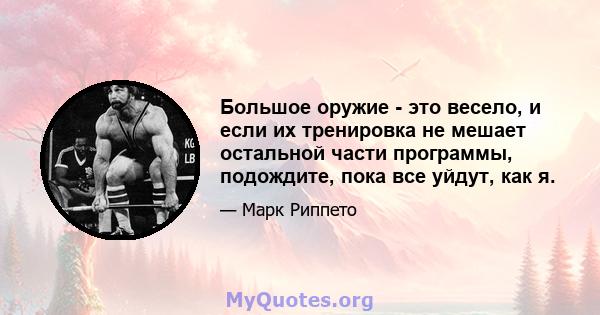 KG
LB

Большое оружие - это весело, и если их тренировка не мешает остальной части программы, подождите, пока все уйдут, как я.

— Марк Риппето

MyQuotes.org